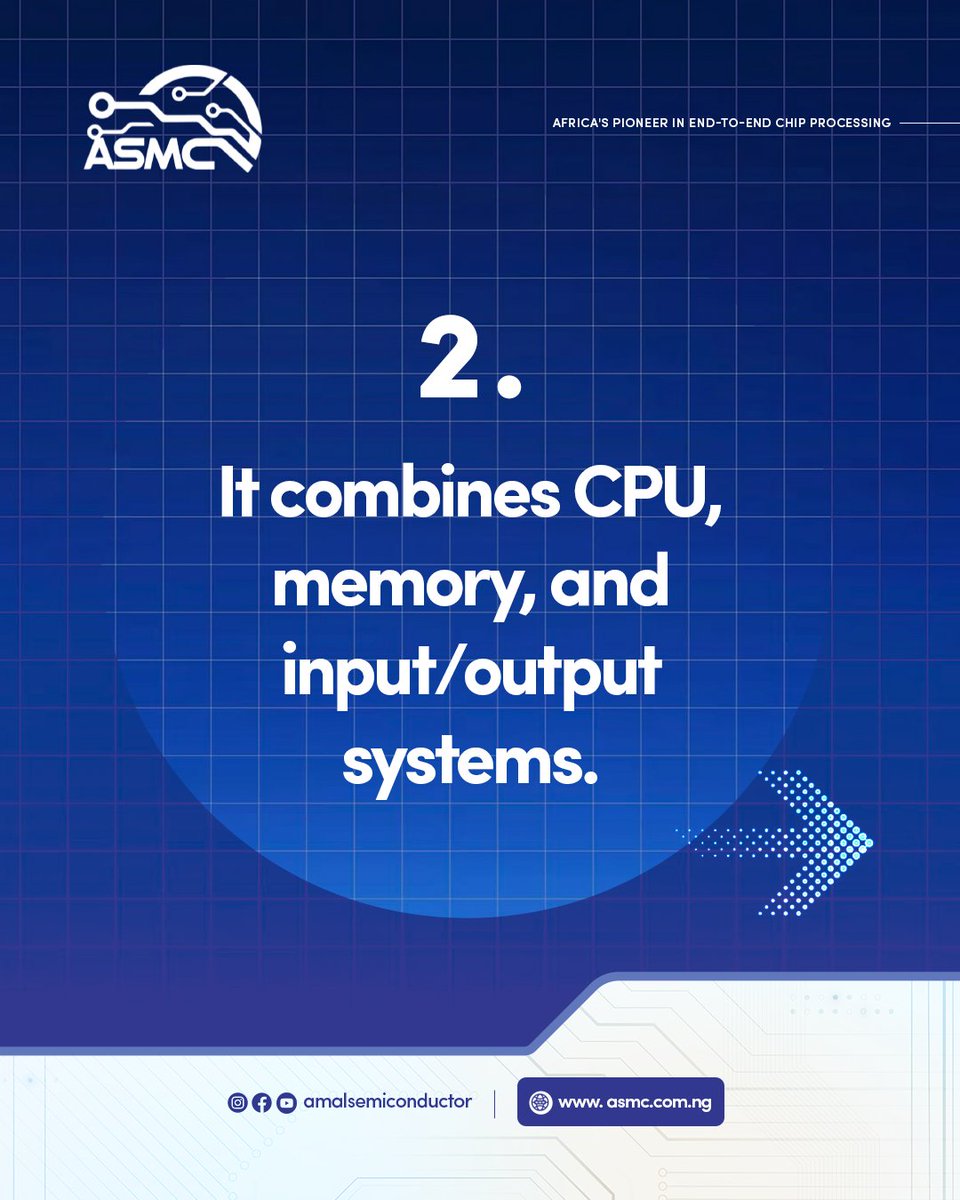 ASMC

AFRICA'S PIONEER IN END-TO-END CHIP PROCESSING

2.

It combines CPU, memory, and input/output systems.

amalsemiconductor

www.asmc.com.ng